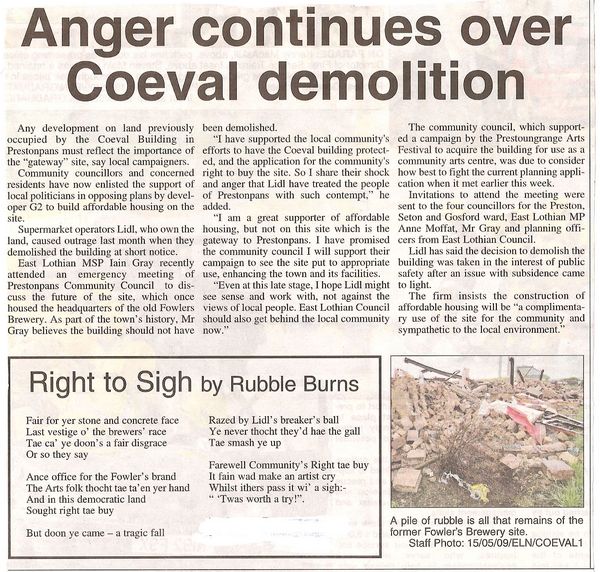 Anger continues over Coeval demolition

Any development on land previously occupied by the Coeval Building in Prestonpans must reflect the importance of the "gateway" site, say local campaigners.

Community councillors and concerned residents have now enlisted the support of local politicians in opposing plans by developer G2 to build affordable housing on the site.

Supermarket operators Lidl, who own the land, caused outrage last month when they demolished the building at short notice.

East Lothian MSP Iain Gray recently attended an emergency meeting of Prestonpans Community Council to discuss the future of the site, which once housed the headquarters of the old Fowlers Brewery. As part of the town's history, Mr Gray believes the building should not have been demolished.

"I have supported the local community's efforts to have the Coeval building protected, and the application for the community's right to buy the site. So I share their shock and anger that Lidl have treated the people of Prestonpans with such contempt," he added.

"I am a great supporter of affordable housing, but not on this site which is the gateway to Prestonpans. I have promised the community council I will support their campaign to see the site put to appropriate use, enhancing the town and its facilities.

"Even at this late stage, I hope Lidl might see sense and work with, not against the views of local people. East Lothian Council should also get behind the local community now."

The community council, which supported a campaign by the Prestoungrange Arts Festival to acquire the building for use as a community arts centre, was due to consider how best to fight the current planning application when it met earlier this week.

Invitations to attend the meeting were sent to the four councillors for the Preston, Seton and Gosford ward, East Lothian MP Anne Moffat, Mr Gray and planning officers from East Lothian Council.

Lidl has said the decision to demolish the building was taken in the interest of public safety after an issue with subsidence came to light.

The firm insists the construction of affordable housing will be "a complimentary use of the site for the community and sympathetic to the local environment."

Right to Sigh by Rubble Burns

Fair for yer stone and concrete face
Last vestige o' the brewers' race
Tae ca' ye doon's a fair disgrace
Or so they say

Ance office for the Fowler's brand
The Arts folk thocht tae ta'en yer hand
And in this democratic land
Sought right tae buy

But doon ye came – a tragic fall
Razed by Lidl's breaker's ball
Ye never thocht they'd hae the gall
Tae smash ye up

Farewell Community's Right tae buy
It fain wad make an artist cry
Whilst ithers pass it wi' a sigh:-
" 'Twas worth a try!".

A pile of rubble is all that remains of the former Fowler's Brewery site.
Staff Photo: 15/05/09/ELN/COEVAL1